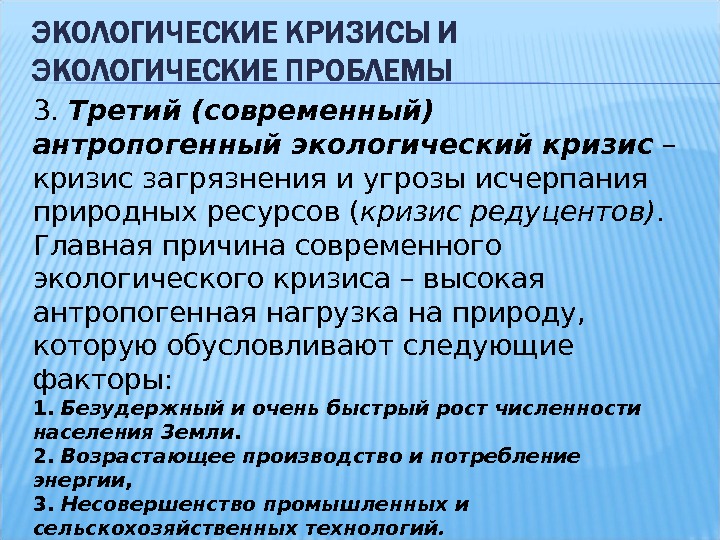 ЭКОЛОГИЧЕСКИЕ КРИЗИСЫ И ЭКОЛОГИЧЕСКИЕ ПРОБЛЕМЫ

3. Третий (современный) антропогенный экологический кризис – кризис загрязнения и угрозы исчерпания природных ресурсов (кризис редуцентов). Главная причина современного экологического кризиса – высокая антропогенная нагрузка на природу, которую обусловливают следующие факторы:
1. Безудержный и очень быстрый рост численности населения Земли.
2. Возрастающее производство и потребление энергии,
3. Несовершенство промышленных и сельскохозяйственных технологий.